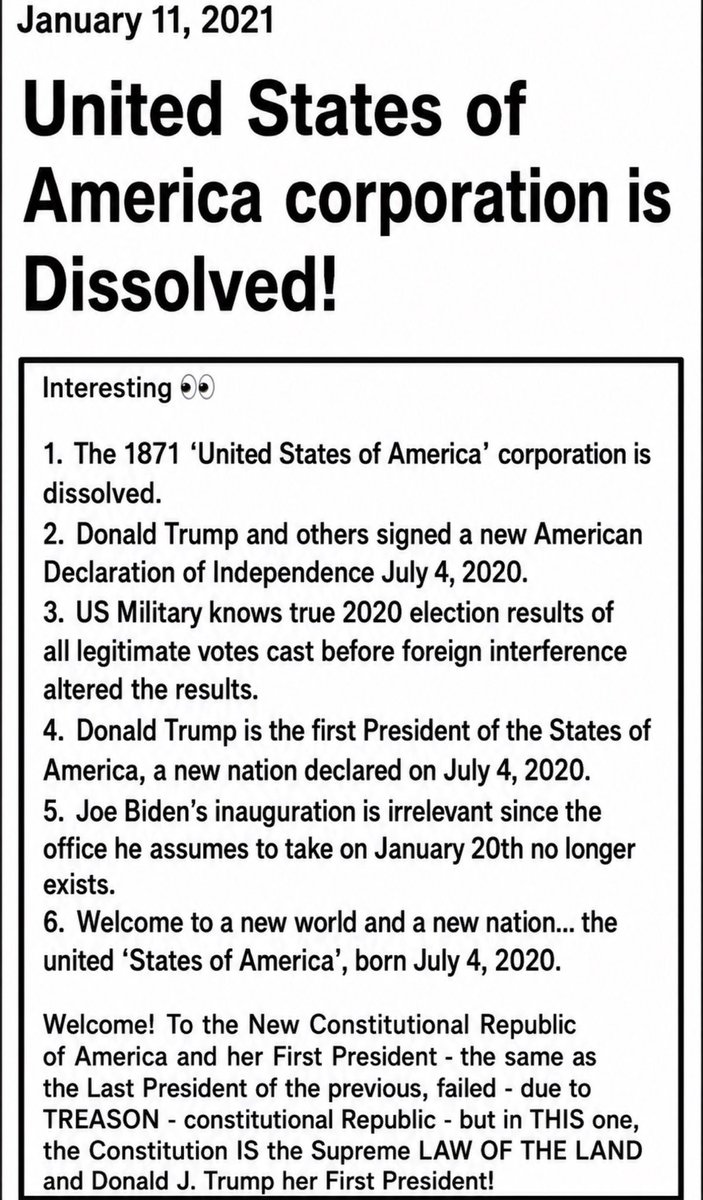 January 11, 2021

United States of America corporation is Dissolved!

Interesting 👀

1. The 1871 'United States of America' corporation is dissolved.
2. Donald Trump and others signed a new American Declaration of Independence July 4, 2020.
3. US Military knows true 2020 election results of all legitimate votes cast before foreign interference altered the results.
4. Donald Trump is the first President of the States of America, a new nation declared on July 4, 2020.
5. Joe Biden's inauguration is irrelevant since the office he assumes to take on January 20th no longer exists.
6. Welcome to a new world and a new nation... the united 'States of America', born July 4, 2020.

Welcome! To the New Constitutional Republic of America and her First President - the same as the Last President of the previous, failed - due to TREASON - constitutional Republic - but in THIS one, the Constitution IS the Supreme LAW OF THE LAND and Donald J. Trump her First President!